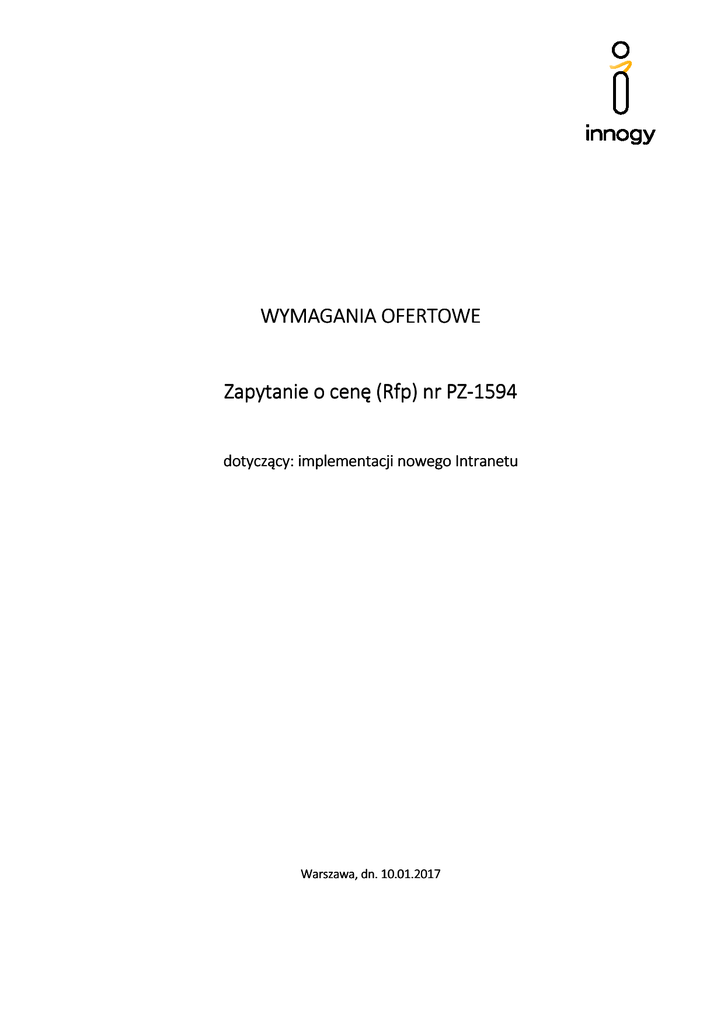 innogy

WYMAGANIA OFERTOWE

Zapytanie o cenę (Rfp) nr PZ-1594

dotyczący: implementacji nowego Intranetu

Warszawa, dn. 10.01.2017